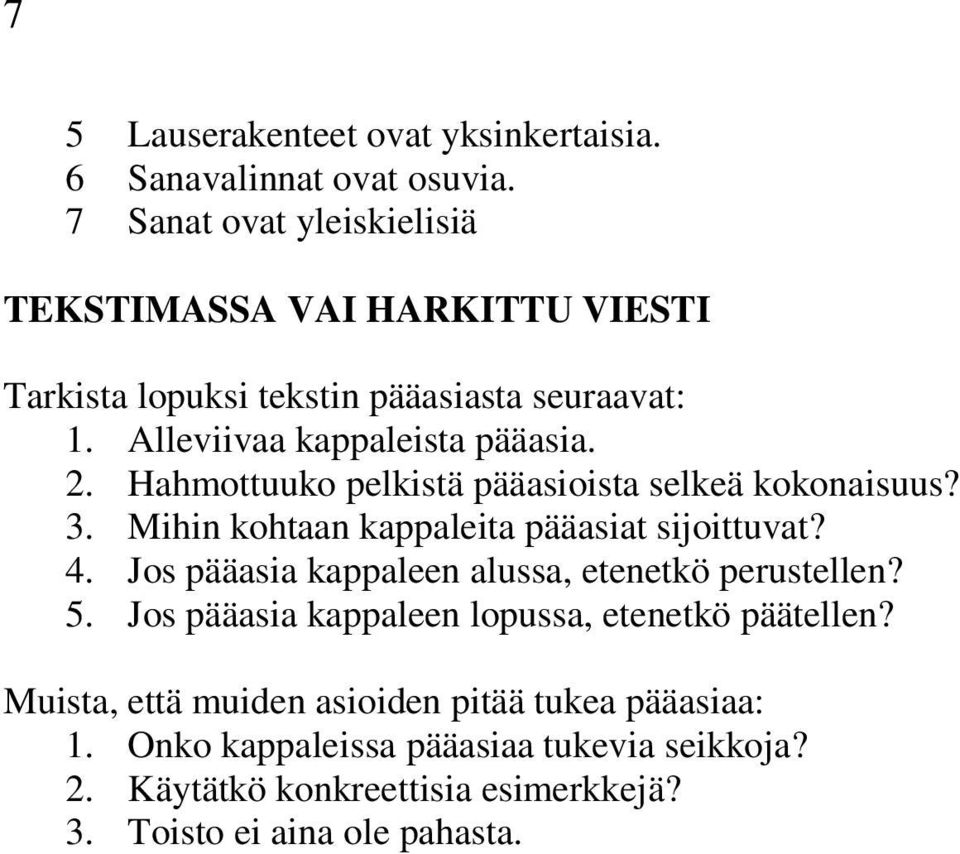 7

5 Lauserakenteet ovat yksinkertaisia.
6 Sanavalinnat ovat osuvia.
7 Sanat ovat yleiskielisiä

TEKSTIMASSA VAI HARKITTU VIESTI

Tarkista lopuksi tekstin pääasiasta seuraavat:
1. Alleviivaa kappaleista pääasia.
2. Hahmottuuko pelkistä pääasioista selkeä kokonaisuus?
3. Mihin kohtaan kappaleita pääasiat sijoittuvat?
4. Jos pääasia kappaleen alussa, etenetkö perustellen?
5. Jos pääasia kappaleen lopussa, etenetkö päätellen?

Muista, että muiden asioiden pitää tukea pääasiaa:
1. Onko kappaleissa pääasiaa tukevia seikkoja?
2. Käytätkö konkreettisia esimerkkejä?
3. Toisto ei aina ole pahasta.